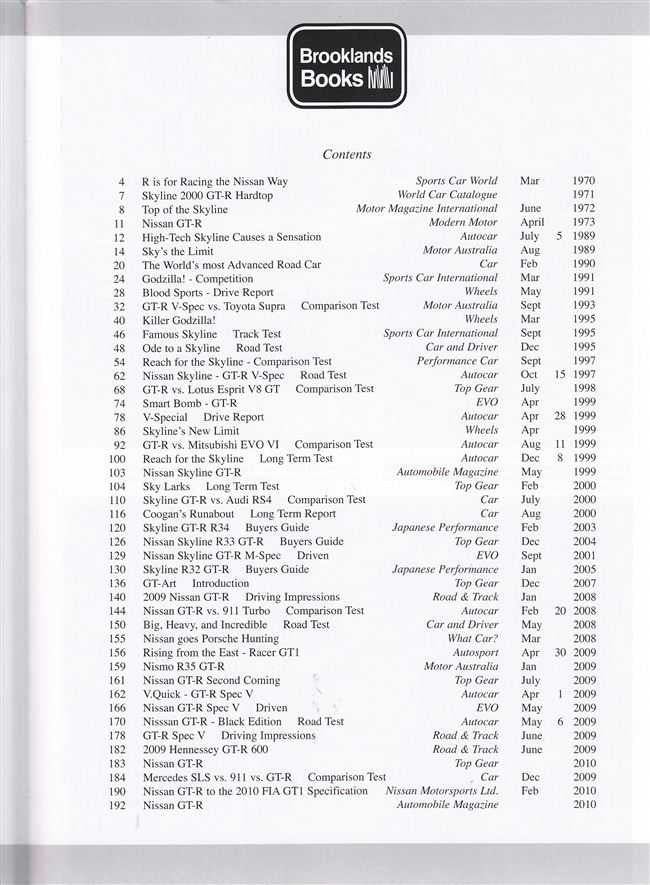 Brooklands Books

Contents

4 R is for Racing the Nissan Way Sports Car World Mar 1970
7 Skyline 2000 GT-R Hardtop World Car Catalogue 1971
8 Top of the Skyline Motor Magazine International June 1972
11 Nissan GT-R Modern Motor April 1973
12 High-Tech Skyline Causes a Sensation Autocar July 5 1989
14 Sky's the Limit Motor Australia Aug 1989
20 The World's most Advanced Road Car Car Feb 1990
24 Godzilla! - Competition Sports Car International Mar 1991
28 Blood Sports - Drive Report Wheels May 1991
32 GT-R V-Spec vs. Toyota Supra Comparison Test Motor Australia Sept 1993
40 Killer Godzilla! Wheels Mar 1995
46 Famous Skyline Track Test Sports Car International Sept 1995
48 Ode to a Skyline Road Test Car and Driver Dec 1995
54 Reach for the Skyline - Comparison Test Performance Car Sept 1997
62 Nissan Skyline - GT-R V-Spec Road Test Autocar Oct 15 1997
68 GT-R vs. Lotus Esprit V8 GT Comparison Test Top Gear July 1998
74 Smart Bomb - GT-R EVO Apr 1999
78 V-Special Drive Report Autocar Apr 28 1999
86 Skyline's New Limit Wheels Apr 1999
92 GT-R vs. Mitsubishi EVO VI Comparison Test Autocar Aug 11 1999
100 Reach for the Skyline Long Term Test Autocar Dec 8 1999
103 Nissan Skyline GT-R Automobile Magazine May 1999
104 Sky Larks Long Term Test Top Gear Feb 2000
110 Skyline GT-R vs. Audi RS4 Comparison Test Car July 2000
116 Coogan's Runabout Long Term Report Car Aug 2000
120 Skyline GT-R R34 Buyers Guide Japanese Performance Feb 2003
126 Nissan Skyline R33 GT-R Buyers Guide Top Gear Dec 2004
129 Nissan Skyline GT-R M-Spec Driven EVO Sept 2001
130 Skyline R32 GT-R Buyers Guide Japanese Performance Jan 2005
136 GT-Art Introduction Top Gear Dec 2007
140 2009 Nissan GT-R Driving Impressions Road & Track Jan 2008
144 Nissan GT-R vs. 911 Turbo Comparison Test Autocar Feb 20 2008
150 Big, Heavy, and Incredible Road Test Car and Driver May 2008
155 Nissan goes Porsche Hunting What Car? Mar 2008
156 Rising from the East - Racer GT1 Autosport Apr 30 2009
159 Nismo R35 GT-R Motor Australia Jan 2009
161 Nissan GT-R Second Coming Top Gear July 2009
162 V.Quick - GT-R Spec V Autocar Apr 1 2009
166 Nissan GT-R Spec V Driven EVO May 2009
170 Nisssan GT-R - Black Edition Road Test Autocar May 6 2009
178 GT-R Spec V Driving Impressions Road & Track June 2009
182 2009 Hennessey GT-R 600 Road & Track June 2009
183 Nissan GT-R Top Gear 2010
184 Mercedes SLS vs. 911 vs. GT-R Comparison Test Car Dec 2009
190 Nissan GT-R to the 2010 FIA GT1 Specification Nissan Motorsports Ltd. Feb 2010
192 Nissan GT-R Automobile Magazine 2010